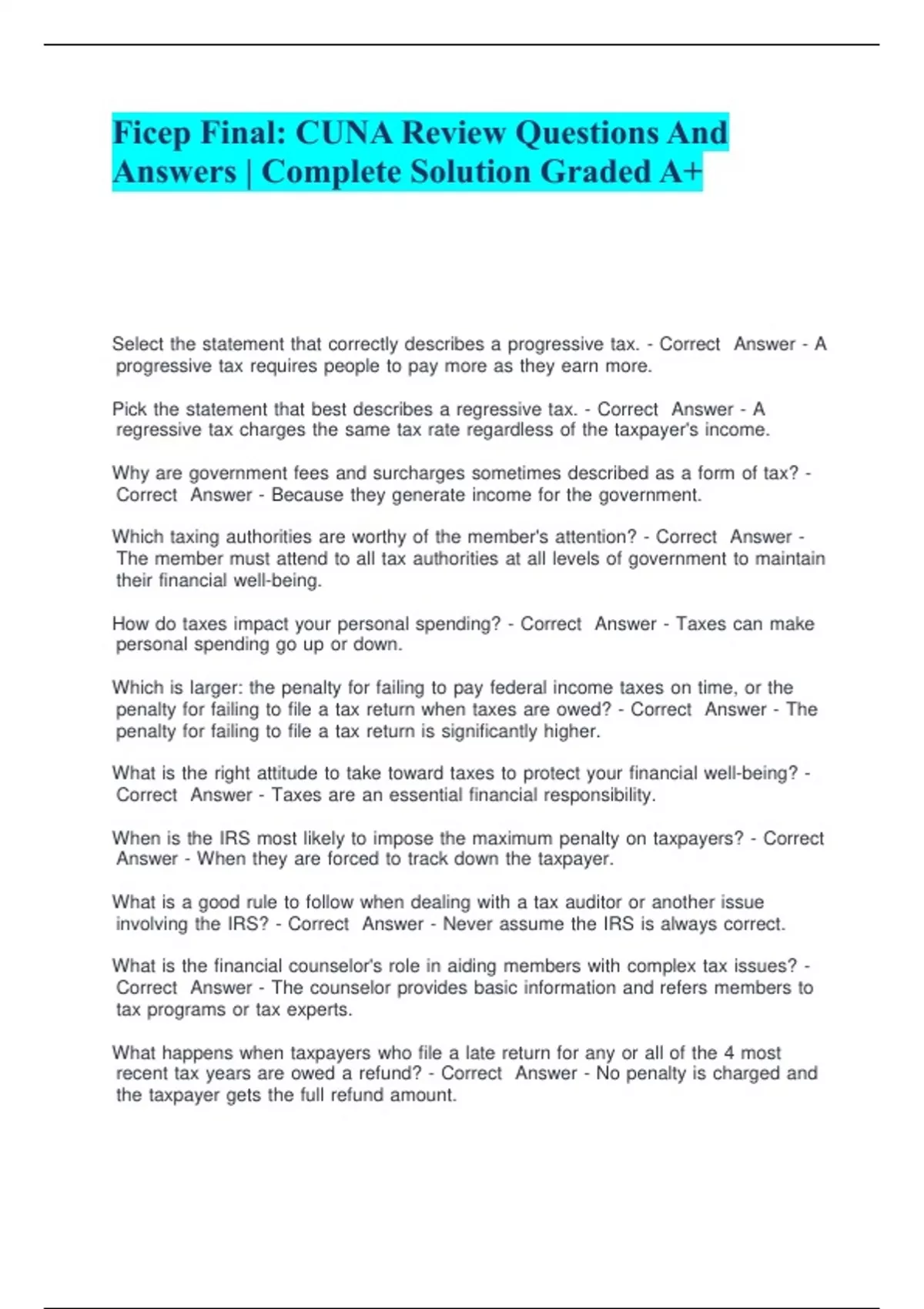 Ficep Final: CUNA Review Questions And Answers | Complete Solution Graded A+

Select the statement that correctly describes a progressive tax. - Correct Answer - A progressive tax requires people to pay more as they earn more.

Pick the statement that best describes a regressive tax. - Correct Answer - A regressive tax charges the same tax rate regardless of the taxpayer's income.

Why are government fees and surcharges sometimes described as a form of tax? - Correct Answer - Because they generate income for the government.

Which taxing authorities are worthy of the member's attention? - Correct Answer - The member must attend to all tax authorities at all levels of government to maintain their financial well-being.

How do taxes impact your personal spending? - Correct Answer - Taxes can make personal spending go up or down.

Which is larger: the penalty for failing to pay federal income taxes on time, or the penalty for failing to file a tax return when taxes are owed? - Correct Answer - The penalty for failing to file a tax return is significantly higher.

What is the right attitude to take toward taxes to protect your financial well-being? - Correct Answer - Taxes are an essential financial responsibility.

When is the IRS most likely to impose the maximum penalty on taxpayers? - Correct Answer - When they are forced to track down the taxpayer.

What is a good rule to follow when dealing with a tax auditor or another issue involving the IRS? - Correct Answer - Never assume the IRS is always correct.

What is the financial counselor's role in aiding members with complex tax issues? - Correct Answer - The counselor provides basic information and refers members to tax programs or tax experts.

What happens when taxpayers who file a late return for any or all of the 4 most recent tax years are owed a refund? - Correct Answer - No penalty is charged and the taxpayer gets the full refund amount.